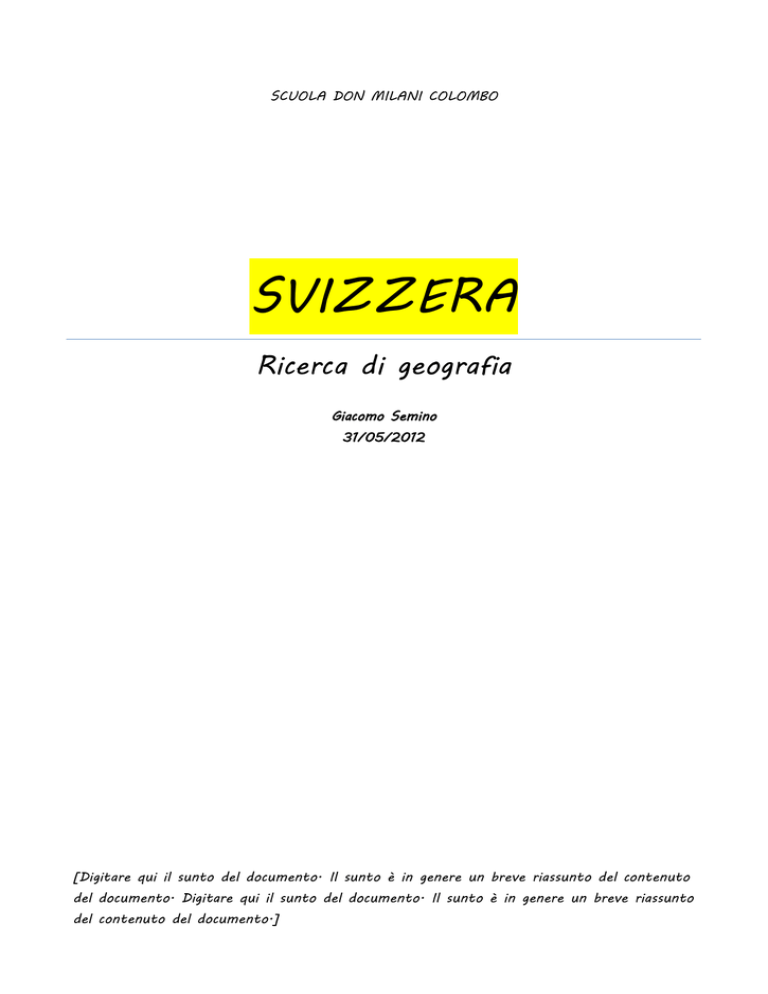 SCUOLA DON MILANI COLOMBO

SVIZZERA

Ricerca di geografia

Giacomo Semino
31/05/2012

[Digitare qui il sunto del documento. Il sunto è in genere un breve riassunto del contenuto del documento. Digitare qui il sunto del documento. Il sunto è in genere un breve riassunto del contenuto del documento.]